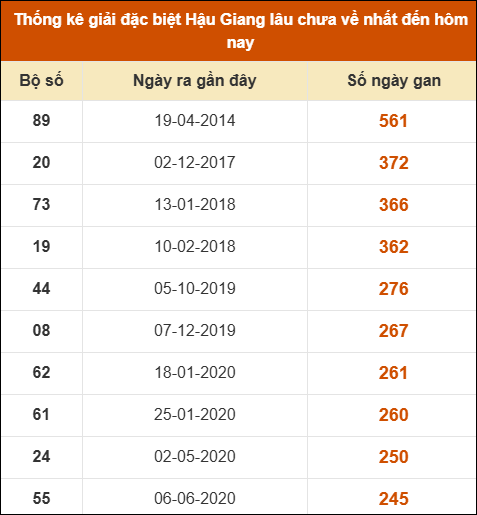 Thống kê giải đặc biệt Hậu Giang lâu chưa về nhất đến hôm nay

| Bộ số | Ngày ra gần đây | Số ngày gan |
|---|---|---|
| 89 | 19-04-2014 | 561 |
| 20 | 02-12-2017 | 372 |
| 73 | 13-01-2018 | 366 |
| 19 | 10-02-2018 | 362 |
| 44 | 05-10-2019 | 276 |
| 08 | 07-12-2019 | 267 |
| 62 | 18-01-2020 | 261 |
| 61 | 25-01-2020 | 260 |
| 24 | 02-05-2020 | 250 |
| 55 | 06-06-2020 | 245 |